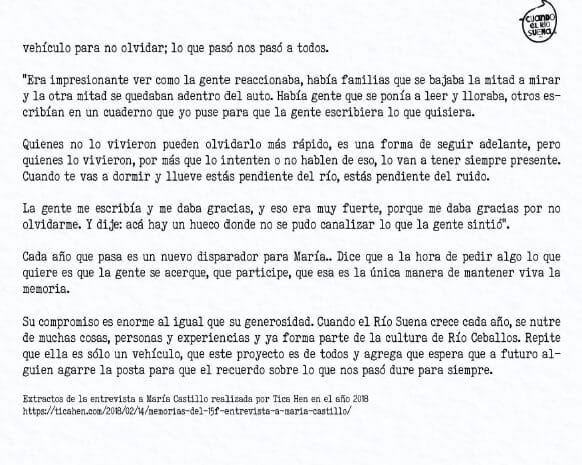 CUANDO EL RÍO SUENA

vehículo para no olvidar; lo que pasó nos pasó a todos.

"Era impresionante ver como la gente reaccionaba, había familias que se bajaba la mitad a mirar y la otra mitad se quedaban adentro del auto. Había gente que se ponía a leer y lloraba, otros escribían en un cuaderno que yo puse para que la gente escribiera lo que quisiera.

Quienes no lo vivieron pueden olvidarlo más rápido, es una forma de seguir adelante, pero quienes lo vivieron, por más que lo intenten o no hablen de eso, lo van a tener siempre presente. Cuando te vas a dormir y llueve estás pendiente del río, estás pendiente del ruido.

La gente me escribía y me daba gracias, y eso era muy fuerte, porque me daba gracias por no olvidarme. Y dije: acá hay un hueco donde no se pudo canalizar lo que la gente sintió".

Cada año que pasa es un nuevo disparador para María.. Dice que a la hora de pedir algo lo que quiere es que la gente se acerque, que participe, que esa es la única manera de mantener viva la memoria.

Su compromiso es enorme al igual que su generosidad. Cuando el Río Suena crece cada año, se nutre de muchas cosas, personas y experiencias y ya forma parte de la cultura de Río Ceballos. Repite que ella es sólo un vehículo, que este proyecto es de todos y agrega que espera que a futuro alguien agarre la posta para que el recuerdo sobre lo que nos pasó dure para siempre.

Extractos de la entrevista a María Castillo realizada por Tica Hen en el año 2018
https://ticahen.com/2018/02/14/memorias-del-15f-entrevista-a-maria-castillo/